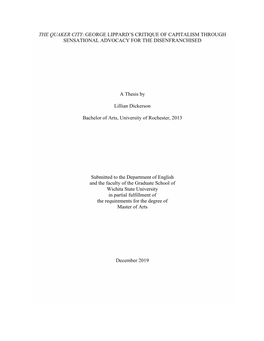 THE QUAKER CITY: GEORGE LIPPARD'S CRITIQUE OF CAPITALISM THROUGH SENSATIONAL ADVOCACY FOR THE DISENFRANCHISED

A Thesis by

Lillian Dickerson

Bachelor of Arts, University of Rochester, 2013

Submitted to the Department of English
and the faculty of the Graduate School of
Wichita State University
in partial fulfillment of
the requirements for the degree of
Master of Arts

December 2019